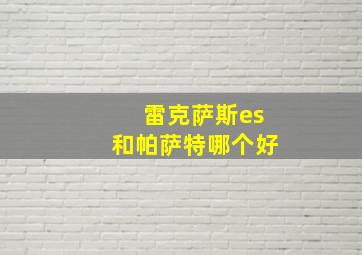 雷克萨斯es
和帕萨特哪个好